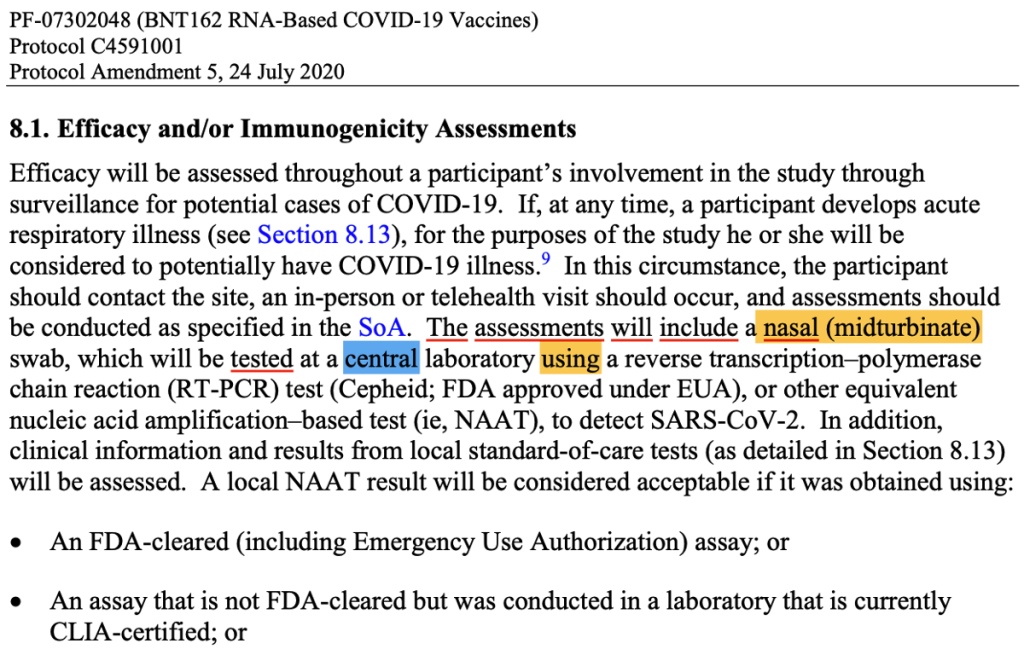 PF-07302048 (BNT162 RNA-Based COVID-19 Vaccines)
Protocol C4591001
Protocol Amendment 5, 24 July 2020

8.1. Efficacy and/or Immunogenicity Assessments

Efficacy will be assessed throughout a participant's involvement in the study through surveillance for potential cases of COVID-19. If, at any time, a participant develops acute respiratory illness (see Section 8.13), for the purposes of the study he or she will be considered to potentially have COVID-19 illness.$^{9}$ In this circumstance, the participant should contact the site, an in-person or telehealth visit should occur, and assessments should be conducted as specified in the SoA. The assessments will include a nasal (midturbinate) swab, which will be tested at a central laboratory using a reverse transcription–polymerase chain reaction (RT-PCR) test (Cepheid; FDA approved under EUA), or other equivalent nucleic acid amplification–based test (ie, NAAT), to detect SARS-CoV-2. In addition, clinical information and results from local standard-of-care tests (as detailed in Section 8.13) will be assessed. A local NAAT result will be considered acceptable if it was obtained using:

• An FDA-cleared (including Emergency Use Authorization) assay; or

• An assay that is not FDA-cleared but was conducted in a laboratory that is currently CLIA-certified; or